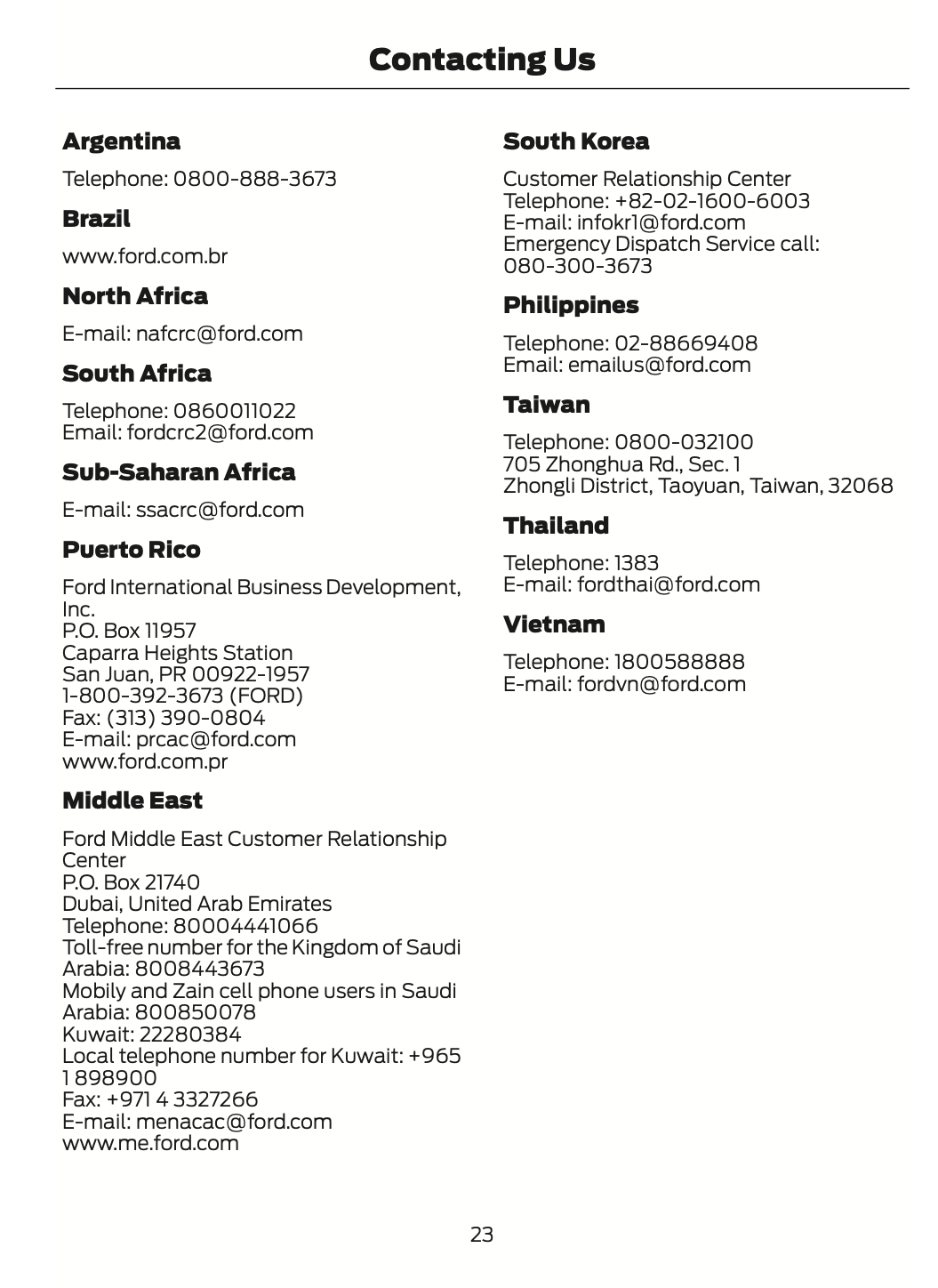 Contacting Us

Argentina

Telephone: 0800-888-3673

Brazil

www.ford.com.br

North Africa

E-mail: nafcrc@ford.com

South Africa

Telephone: 0860011022
Email: fordcrc2@ford.com

Sub-Saharan Africa

E-mail: ssacrc@ford.com

Puerto Rico

Ford International Business Development, Inc.
P.O. Box 11957
Caparra Heights Station
San Juan, PR 00922-1957
1-800-392-3673 (FORD)
Fax: (313) 390-0804
E-mail: prcac@ford.com
www.ford.com.pr

Middle East

Ford Middle East Customer Relationship Center
P.O. Box 21740
Dubai, United Arab Emirates
Telephone: 80004441066
Toll-free number for the Kingdom of Saudi Arabia: 8008443673
Mobily and Zain cell phone users in Saudi Arabia: 800850078
Kuwait: 22280384
Local telephone number for Kuwait: +965 1 898900
Fax: +971 4 3327266
E-mail: menacac@ford.com
www.me.ford.com

South Korea

Customer Relationship Center
Telephone: +82-02-1600-6003
E-mail: infokr1@ford.com
Emergency Dispatch Service call: 080-300-3673

Philippines

Telephone: 02-88669408
Email: emailus@ford.com

Taiwan

Telephone: 0800-032100
705 Zhonghua Rd., Sec. 1
Zhongli District, Taoyuan, Taiwan, 32068

Thailand

Telephone: 1383
E-mail: fordthai@ford.com

Vietnam

Telephone: 1800588888
E-mail: fordvn@ford.com

23